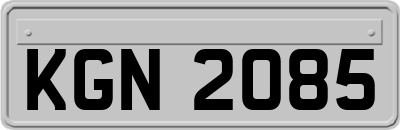 KGN 2085